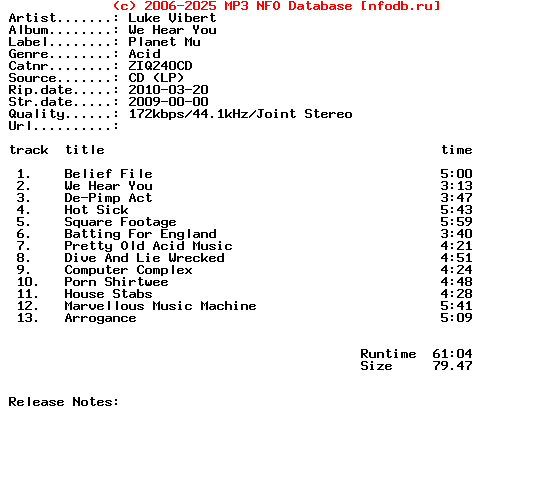 (c) 2006-2025 MP3 NFO Database [nfodb.ru]
Artist.......: Luke Vibert
Album........: We Hear You
Label........: Planet Mu
Genre........: Acid
Catnr........: ZIQ240CD
Source.......: CD (LP)
Rip.date.....: 2010-03-20
Str.date.....: 2009-00-00
Quality......: 172kbps/44.1kHz/Joint Stereo
Url..........:

| track | title | time |
|---|---|---|
| 1. | Belief File | 5:00 |
| 2. | We Hear You | 3:13 |
| 3. | De-Pimp Act | 3:47 |
| 4. | Hot Sick | 5:43 |
| 5. | Square Footage | 5:59 |
| 6. | Batting For England | 3:40 |
| 7. | Pretty Old Acid Music | 4:21 |
| 8. | Dive And Lie Wrecked | 4:51 |
| 9. | Computer Complex | 4:24 |
| 10. | Porn Shirtwee | 4:48 |
| 11. | House Stabs | 4:28 |
| 12. | Marvellous Music Machine | 5:41 |
| 13. | Arrogance | 5:09 |

Runtime 61:04
Size 79.47

Release Notes: